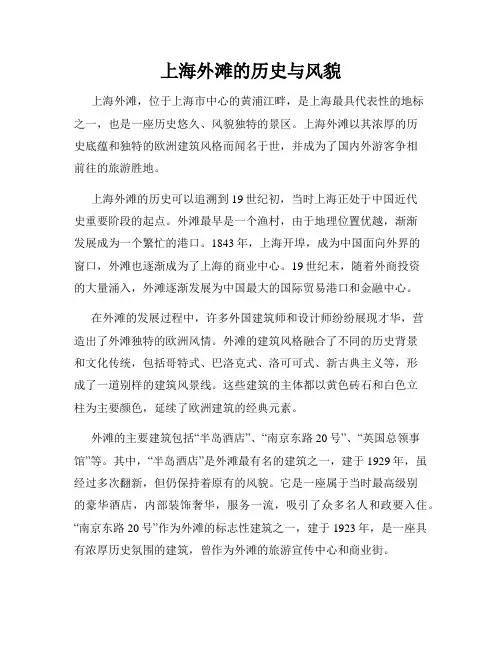 上海外滩的历史与风貌

上海外滩，位于上海市中心的黄浦江畔，是上海最具代表性的地标之一，也是一座历史悠久、风貌独特的景区。上海外滩以其浓厚的历史底蕴和独特的欧洲建筑风格而闻名于世，并成为了国内外游客争相前往的旅游胜地。

上海外滩的历史可以追溯到19世纪初，当时上海正处于中国近代史重要阶段的起点。外滩最早是一个渔村，由于地理位置优越，渐渐发展成为一个繁忙的港口。1843年，上海开埠，成为中国面向外界的窗口，外滩也逐渐成为了上海的商业中心。19世纪末，随着外商投资的大量涌入，外滩逐渐发展为中国最大的国际贸易港口和金融中心。

在外滩的发展过程中，许多外国建筑师和设计师纷纷展现才华，营造出了外滩独特的欧洲风情。外滩的建筑风格融合了不同的历史背景和文化传统，包括哥特式、巴洛克式、洛可可式、新古典主义等，形成了一道别样的建筑风景线。这些建筑的主体都以黄色砖石和白色立柱为主要颜色，延续了欧洲建筑的经典元素。

外滩的主要建筑包括“半岛酒店”、“南京东路20号”、“英国总领事馆”等。其中，“半岛酒店”是外滩最有名的建筑之一，建于1929年，虽经过多次翻新，但仍保持着原有的风貌。它是一座属于当时最高级别的豪华酒店，内部装饰奢华，服务一流，吸引了众多名人和政要入住。“南京东路20号”作为外滩的标志性建筑之一，建于1923年，是一座具有浓厚历史氛围的建筑，曾作为外滩的旅游宣传中心和商业街。